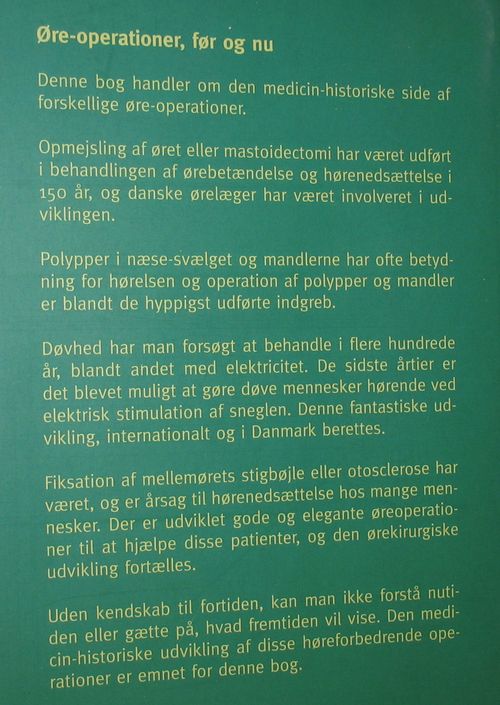 Øre-operationer, før og nu

Denne bog handler om den medicin-historiske side af forskellige øre-operationer.

Opmejsling af øret eller mastoidectomi har været udført i behandlingen af ørebetændelse og hørenedsættelse i 150 år, og danske ørelæger har været involveret i udviklingen.

Polypper i næse-svælget og mandlerne har ofte betydning for hørelsen og operation af polypper og mandler er blandt de hyppigst udførte indgreb.

Døvhed har man forsøgt at behandle i flere hundrede år, blandt andet med elektricitet. De sidste årtier er det blevet muligt at gøre døve mennesker hørende ved elektrisk stimulation af sneglen. Denne fantastiske udvikling, internationalt og i Danmark berettes.

Fiksation af mellemørets stigbøjle eller otosclerose har været, og er årsag til hørenedsættelse hos mange mennesker. Der er udviklet gode og elegante øreoperationer til at hjælpe disse patienter, og den ørekirurgiske udvikling fortælles.

Uden kendskab til fortiden, kan man ikke forstå nutiden eller gætte på, hvad fremtiden vil vise. Den medicin-historiske udvikling af disse høreforbedrende operationer er emnet for denne bog.